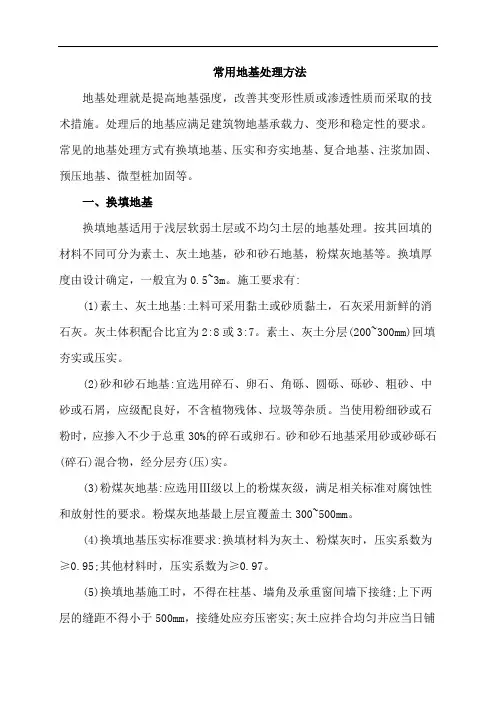 常用地基处理方法

地基处理就是提高地基强度，改善其变形性质或渗透性质而采取的技术措施。处理后的地基应满足建筑物地基承载力、变形和稳定性的要求。常见的地基处理方式有换填地基、压实和夯实地基、复合地基、注浆加固、预压地基、微型桩加固等。

一、换填地基

换填地基适用于浅层软弱土层或不均匀土层的地基处理。按其回填的材料不同可分为素土、灰土地基，砂和砂石地基，粉煤灰地基等。换填厚度由设计确定，一般宜为0.5~3m。施工要求有:

(1)素土、灰土地基:土料可采用黏土或砂质黏土，石灰采用新鲜的消石灰。灰土体积配合比宜为2:8或3:7。素土、灰土分层(200~300mm)回填夯实或压实。

(2)砂和砂石地基:宜选用碎石、卵石、角砾、圆砾、砾砂、粗砂、中砂或石屑，应级配良好，不含植物残体、垃圾等杂质。当使用粉细砂或石粉时，应掺入不少于总重30%的碎石或卵石。砂和砂石地基采用砂或砂砾石(碎石)混合物，经分层夯(压)实。

(3)粉煤灰地基:应选用Ⅲ级以上的粉煤灰级，满足相关标准对腐蚀性和放射性的要求。粉煤灰地基最上层宜覆盖土300~500mm。

(4)换填地基压实标准要求:换填材料为灰土、粉煤灰时，压实系数为≥0.95;其他材料时，压实系数为≥0.97。

(5)换填地基施工时，不得在柱基、墙角及承重窗间墙下接缝;上下两层的缝距不得小于500mm，接缝处应夯压密实;灰土应拌合均匀并应当日铺